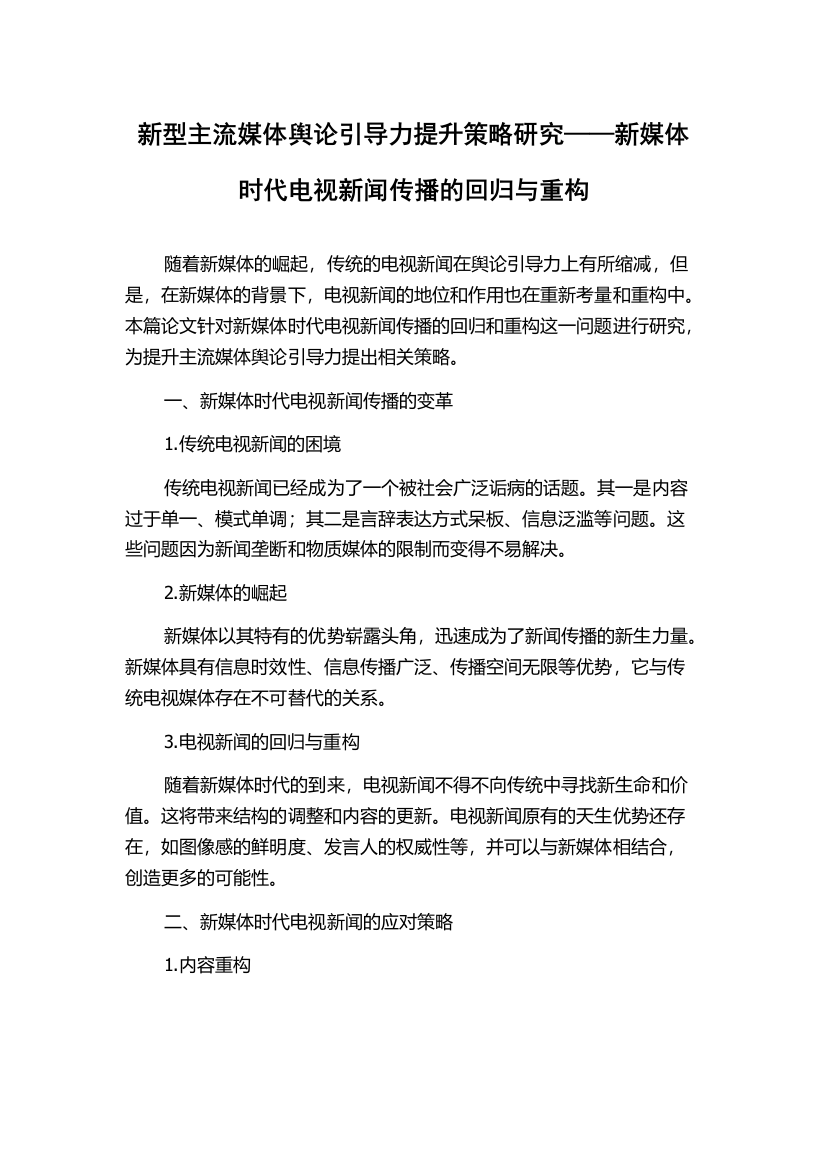 新型主流媒体舆论引导力提升策略研究——新媒体时代电视新闻传播的回归与重构

随着新媒体的崛起，传统的电视新闻在舆论引导力上有所缩减，但是，在新媒体的背景下，电视新闻的地位和作用也在重新考量和重构中。本篇论文针对新媒体时代电视新闻传播的回归和重构这一问题进行研究，为提升主流媒体舆论引导力提出相关策略。

一、新媒体时代电视新闻传播的变革

1.传统电视新闻的困境

传统电视新闻已经成为了一个被社会广泛诟病的话题。其一是内容过于单一、模式单调；其二是言辞表达方式呆板、信息泛滥等问题。这些问题因为新闻垄断和物质媒体的限制而变得不易解决。

2.新媒体的崛起

新媒体以其特有的优势崭露头角，迅速成为了新闻传播的新生力量。新媒体具有信息时效性、信息传播广泛、传播空间无限等优势，它与传统电视媒体存在不可替代的关系。

3.电视新闻的回归与重构

随着新媒体时代的到来，电视新闻不得不向传统中寻找新生命和价值。这将带来结构的调整和内容的更新。电视新闻原有的天生优势还存在，如图像感的鲜明度、发言人的权威性等，并可以与新媒体相结合，创造更多的可能性。

二、新媒体时代电视新闻的应对策略

1.内容重构